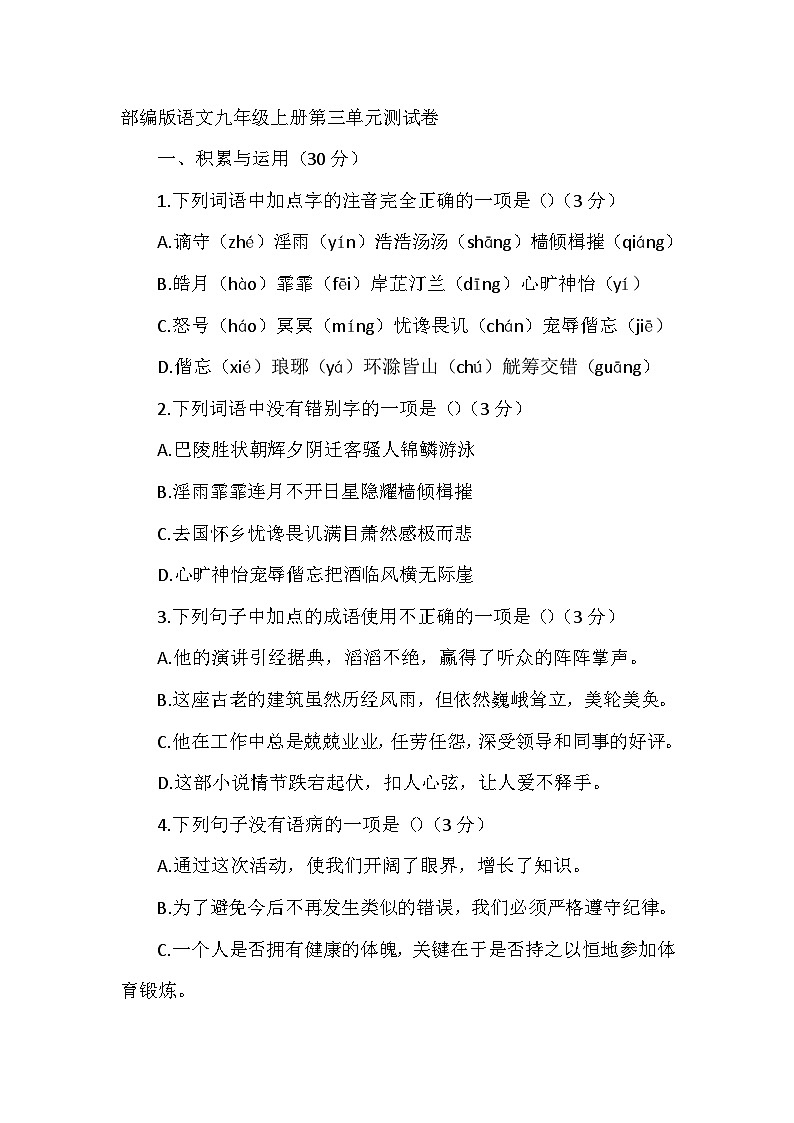 部编版语文九年级上册第三单元测试卷

一、积累与运用（30 分）

1.下列词语中加点字的注音完全正确的一项是（）（3 分）

A.谪守（zhé）淫雨（yín）浩浩汤汤（shāng）樯倾楫摧（qiáng）

B.皓月（hào）霏霏（fēi）岸芷汀兰（dīng）心旷神怡（yí）

C.怒号（háo）冥冥（míng）忧谗畏讥（chán）宠辱偕忘（jiē）

D.偕忘（xié）琅琊（yá）环滁皆山（chú）觥筹交错（guāng）

2.下列词语中没有错别字的一项是（）（3 分）

A.巴陵胜状朝辉夕阴迁客骚人锦鳞游泳

B.淫雨霏霏连月不开日星隐耀樯倾楫摧

C.去国怀乡忧谗畏讥满目萧然感极而悲

D.心旷神怡宠辱偕忘把酒临风横无际崖

3.下列句子中加点的成语使用不正确的一项是（）（3 分）

A.他的演讲引经据典，滔滔不绝，赢得了听众的阵阵掌声。

B.这座古老的建筑虽然历经风雨，但依然巍峨耸立，美轮美奂。

C.他在工作中总是兢兢业业，任劳任怨，深受领导和同事的好评。

D.这部小说情节跌宕起伏，扣人心弦，让人爱不释手。

4.下列句子没有语病的一项是（）（3 分）

A.通过这次活动，使我们开阔了眼界，增长了知识。

B.为了避免今后不再发生类似的错误，我们必须严格遵守纪律。

C.一个人是否拥有健康的体魄，关键在于是否持之以恒地参加体育锻炼。